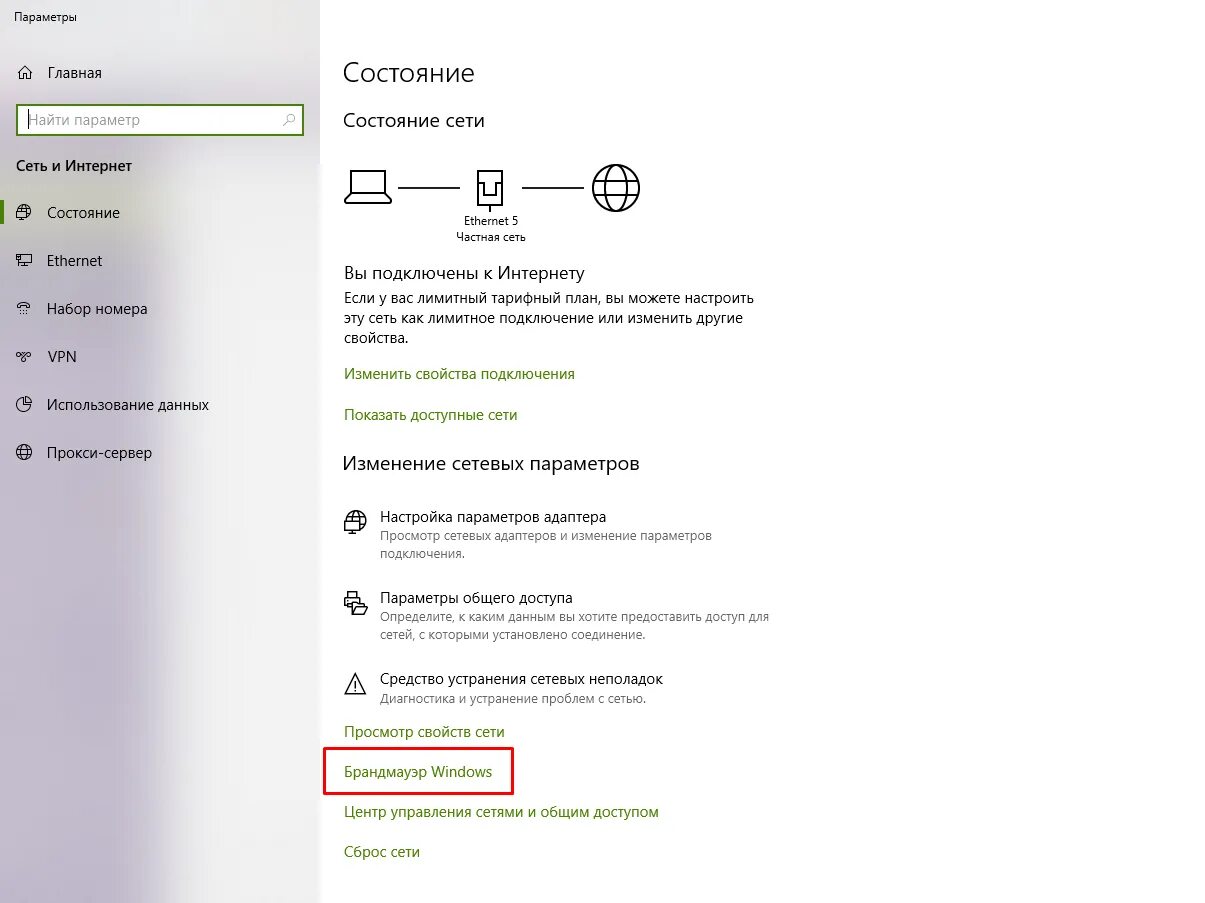 Параметры

Главная

Найти параметр

Сеть и Интернет

Состояние

Ethernet

Набор номера

VPN

Использование данных

Прокси-сервер

Состояние

Состояние сети

Ethernet 5
Частная сеть

Вы подключены к Интернету

Если у вас лимитный тарифный план, вы можете настроить эту сеть как лимитное подключение или изменить другие свойства.

Изменить свойства подключения

Показать доступные сети

Изменение сетевых параметров

Настройка параметров адаптера
Просмотр сетевых адаптеров и изменение параметров подключения.

Параметры общего доступа
Определите, к каким данным вы хотите предоставить доступ для сетей, с которыми установлено соединение.

Средство устранения сетевых неполадок
Диагностика и устранение проблем с сетью.

Просмотр свойств сети

Брандмауэр Windows

Центр управления сетями и общим доступом

Сброс сети